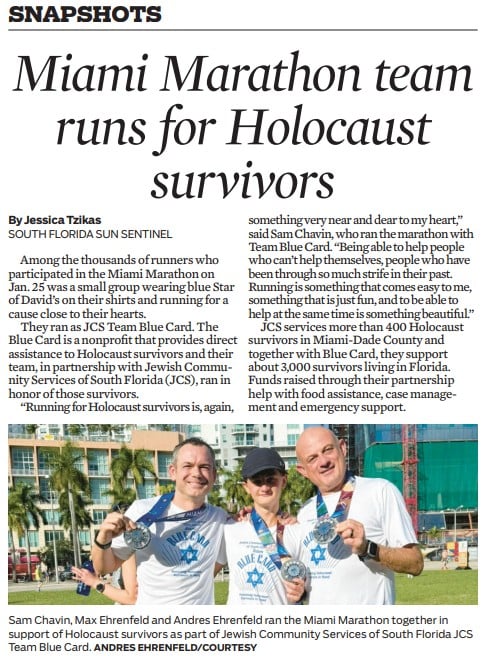 SNAPSHOTS

Miami Marathon team runs for Holocaust survivors

By Jessica Tzikas
SOUTH FLORIDA SUN SENTINEL

Among the thousands of runners who participated in the Miami Marathon on Jan. 25 was a small group wearing blue Star of David's on their shirts and running for a cause close to their hearts.

They ran as JCS Team Blue Card. The Blue Card is a nonprofit that provides direct assistance to Holocaust survivors and their team, in partnership with Jewish Community Services of South Florida (JCS), ran in honor of those survivors.

"Running for Holocaust survivors is, again, something very near and dear to my heart," said Sam Chavin, who ran the marathon with Team Blue Card. "Being able to help people who can't help themselves, people who have been through so much strife in their past. Running is something that comes easy to me, something that is just fun, and to be able to help at the same time is something beautiful."

JCS services more than 400 Holocaust survivors in Miami-Dade County and together with Blue Card, they support about 3,000 survivors living in Florida. Funds raised through their partnership help with food assistance, case management and emergency support.

BLUE CARD

BLUE CARD

Sam Chavin, Max Ehrenfeld and Andres Ehrenfeld ran the Miami Marathon together in support of Holocaust survivors as part of Jewish Community Services of South Florida JCS Team Blue Card. ANDRES EHRENFELD/COURTESY